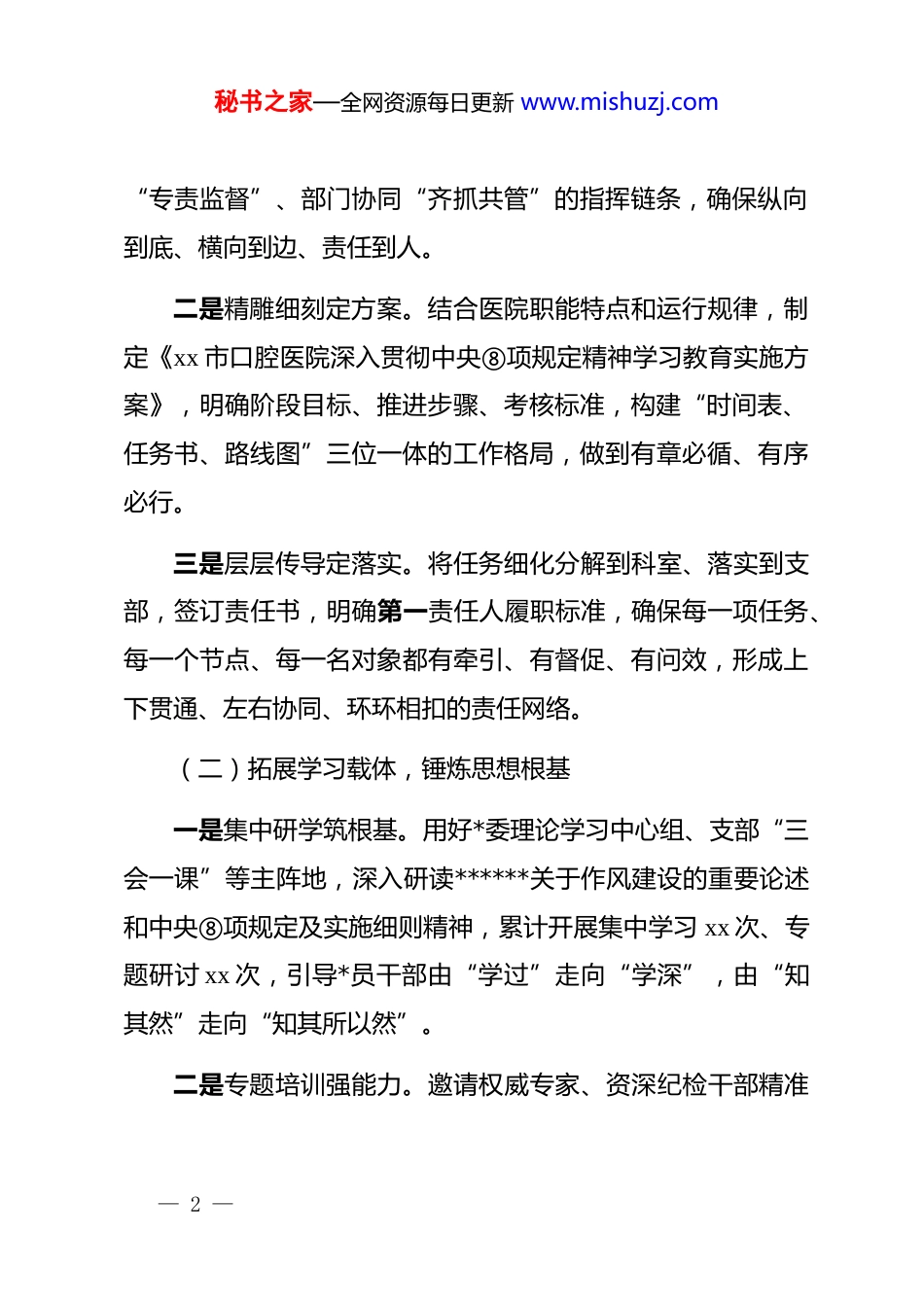 秘书之家—全网资源每日更新 www.mishuzj.com

“专责监督”、部门协同“齐抓共管”的指挥链条，确保纵向到底、横向到边、责任到人。

二是精雕细刻定方案。结合医院职能特点和运行规律，制定《xx 市口腔医院深入贯彻中央⑧项规定精神学习教育实施方案》，明确阶段目标、推进步骤、考核标准，构建“时间表、任务书、路线图”三位一体的工作格局，做到有章必循、有序必行。

三是层层传导定落实。将任务细化分解到科室、落实到支部，签订责任书，明确第一责任人履职标准，确保每一项任务、每一个节点、每一名对象都有牵引、有督促、有问效，形成上下贯通、左右协同、环环相扣的责任网络。

（二）拓展学习载体，锤炼思想根基

一是集中研学筑根基。用好*委理论学习中心组、支部“三会一课”等主阵地，深入研读******关于作风建设的重要论述和中央⑧项规定及实施细则精神，累计开展集中学习 xx 次、专题研讨 xx 次，引导*员干部由“学过”走向“学深”，由“知其然”走向“知其所以然”。

二是专题培训强能力。邀请权威专家、资深纪检干部精准

— 2 —